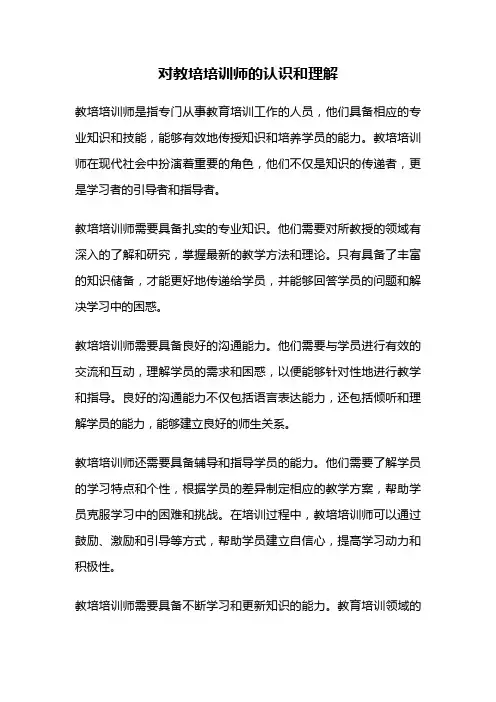 对教培培训师的认识和理解

教培培训师是指专门从事教育培训工作的人员，他们具备相应的专业知识和技能，能够有效地传授知识和培养学员的能力。教培培训师在现代社会中扮演着重要的角色，他们不仅是知识的传递者，更是学习者的引导者和指导者。

教培培训师需要具备扎实的专业知识。他们需要对所教授的领域有深入的了解和研究，掌握最新的教学方法和理论。只有具备了丰富的知识储备，才能更好地传递给学员，并能够回答学员的问题和解决学习中的困惑。

教培培训师需要具备良好的沟通能力。他们需要与学员进行有效的交流和互动，理解学员的需求和困惑，以便能够针对性地进行教学和指导。良好的沟通能力不仅包括语言表达能力，还包括倾听和理解学员的能力，能够建立良好的师生关系。

教培培训师还需要具备辅导和指导学员的能力。他们需要了解学员的学习特点和个性，根据学员的差异制定相应的教学方案，帮助学员克服学习中的困难和挑战。在培训过程中，教培培训师可以通过鼓励、激励和引导等方式，帮助学员建立自信心，提高学习动力和积极性。

教培培训师需要具备不断学习和更新知识的能力。教育培训领域的